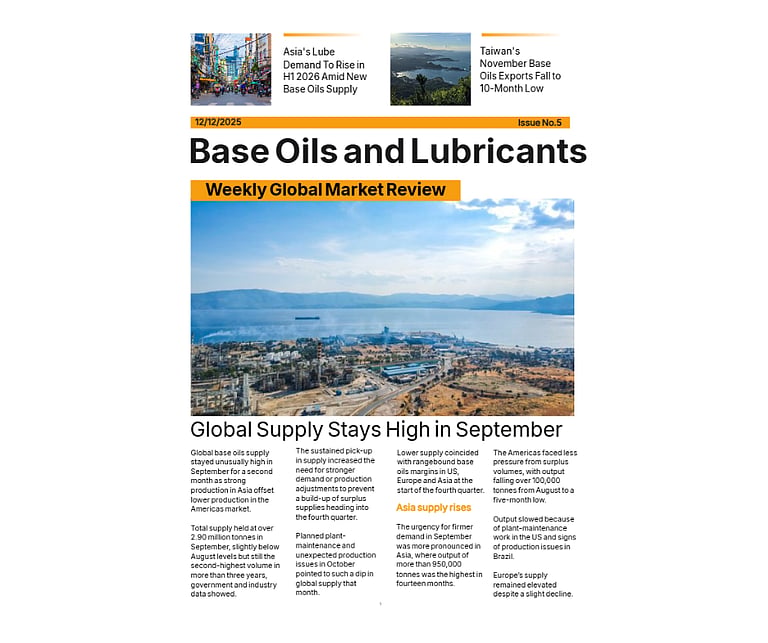 Asia's Lube Demand To Rise in H1 2026 Amid New Base Oils Supply

Taiwan's November Base Oils Exports Fall to 10-Month Low

12/12/2025

Issue No.5

Base Oils and Lubricants

Weekly Global Market Review

Global Supply Stays High in September

Global base oils supply stayed unusually high in September for a second month as strong production in Asia offset lower production in the Americas market.

Total supply held at over 2.90 million tonnes in September, slightly below August levels but still the second-highest volume in more than three years, government and industry data showed.

The sustained pick-up in supply increased the need for stronger demand or production adjustments to prevent a build-up of surplus supplies heading into the fourth quarter.

Planned plant-maintenance and unexpected production issues in October pointed to such a dip in global supply that month.

Lower supply coincided with rangebound base oils margins in US, Europe and Asia at the start of the fourth quarter.

Asia supply rises

The urgency for firmer demand in September was more pronounced in Asia, where output of more than 950,000 tonnes was the highest in fourteen months.

The Americas faced less pressure from surplus volumes, with output falling over 100,000 tonnes from August to a five-month low.

Output slowed because of plant-maintenance work in the US and signs of production issues in Brazil.

Europe's supply remained elevated despite a slight decline.